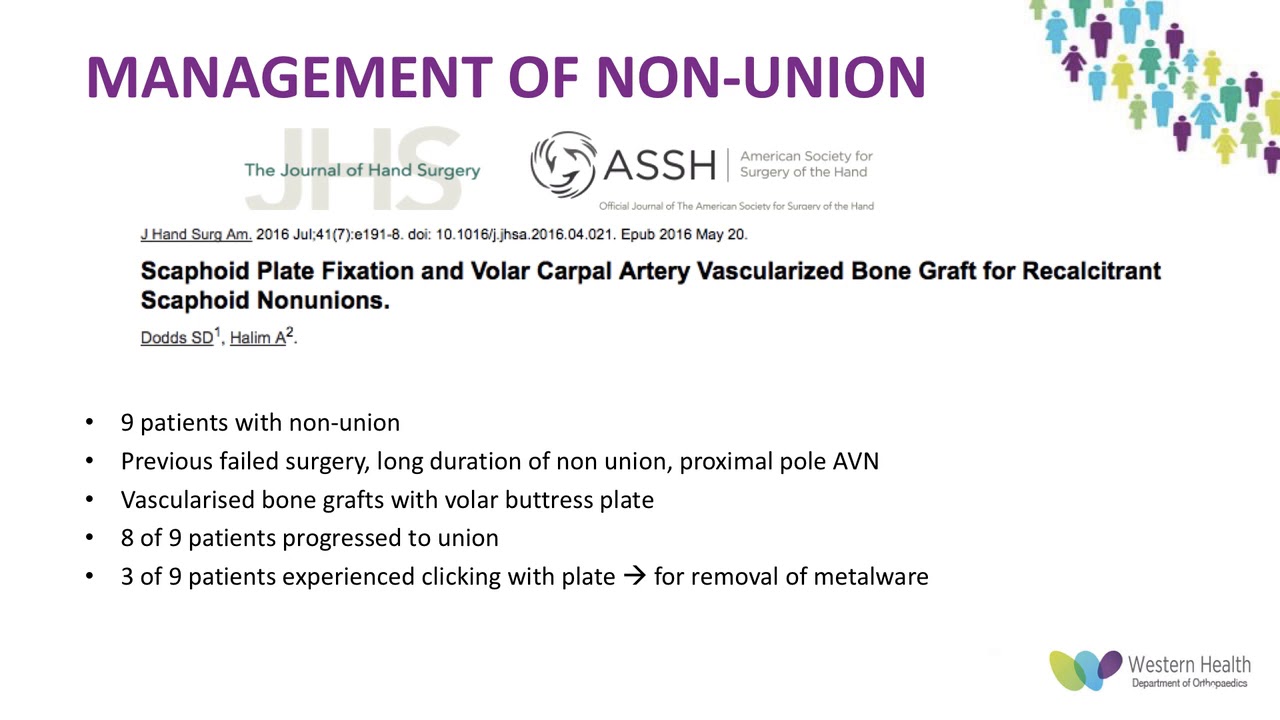 MANAGEMENT OF NON-UNION

JHS
The Journal of Hand Surgery

ASSH American Society for Surgery of the Hand

Official Journal of The American Society for Surgery of the Hand

J Hand Surg Am. 2016 Jul;41(7):e191-8. doi: 10.1016/j.jhsa.2016.04.021. Epub 2016 May 20.

Scaphoid Plate Fixation and Volar Carpal Artery Vascularized Bone Graft for Recalcitrant Scaphoid Nonunions.

Dodds SD$^{1}$, Halim A$^{2}$.

• 9 patients with non-union
• Previous failed surgery, long duration of non union, proximal pole AVN
• Vascularised bone grafts with volar buttress plate
• 8 of 9 patients progressed to union
• 3 of 9 patients experienced clicking with plate → for removal of metalware

Western Health
Department of Orthopaedics